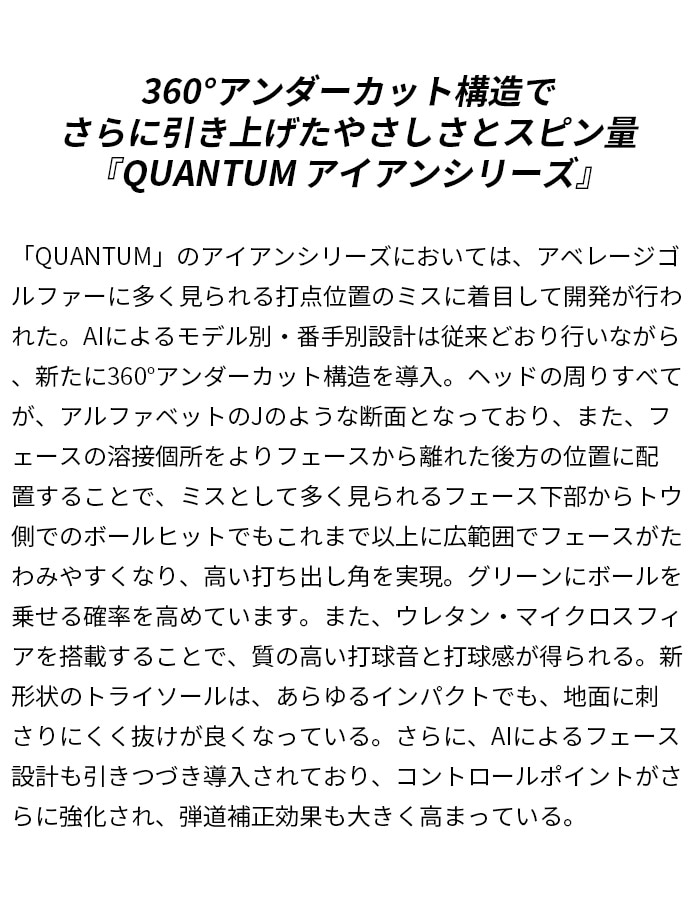 360°アンダーカット構造で
さらに引き上げたやさしさとスピン量
『QUANTUM アイアンシリーズ』

「QUANTUM」のアイアンシリーズにおいては、アベレージゴルファーに多く見られる打点位置のミスに着目して開発が行われた。AIによるモデル別・番手別設計は従来どおり行いながら、新たに360°アンダーカット構造を導入。ヘッドの周りすべてが、アルファベットのJのような断面となっており、また、フェースの溶接個所をよりフェースから離れた後方の位置に配置することで、ミスとして多く見られるフェース下部からトウ側でのボールヒットでもこれまで以上に広範囲でフェースがたわみやすくなり、高い打ち出し角を実現。グリーンにボールを乗せる確率を高めています。また、ウレタン・マイクロスフィアを搭載することで、質の高い打球音と打球感が得られる。新形状のトライソールは、あらゆるインパクトでも、地面に刺さりにくく抜けが良くなっている。さらに、AIによるフェース設計も引きつづき導入されており、コントロールポイントがさらに強化され、弾道補正効果も大きく高まっている。